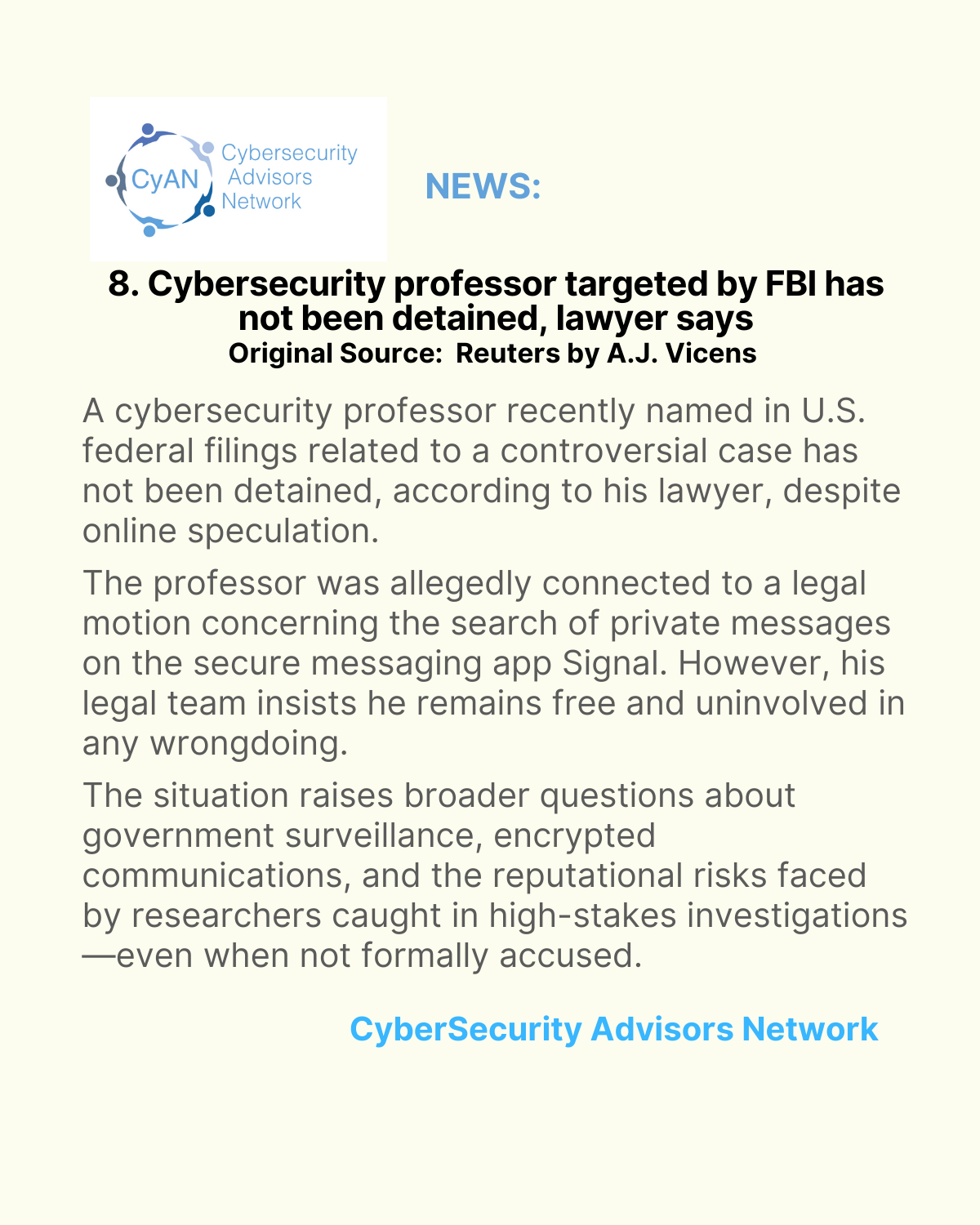 CyAN Cybersecurity Advisors Network

NEWS:

8. Cybersecurity professor targeted by FBI has not been detained, lawyer says
Original Source: Reuters by A.J. Vicens

A cybersecurity professor recently named in U.S. federal filings related to a controversial case has not been detained, according to his lawyer, despite online speculation.

The professor was allegedly connected to a legal motion concerning the search of private messages on the secure messaging app Signal. However, his legal team insists he remains free and uninvolved in any wrongdoing.

The situation raises broader questions about government surveillance, encrypted communications, and the reputational risks faced by researchers caught in high-stakes investigations—even when not formally accused.

CyberSecurity Advisors Network